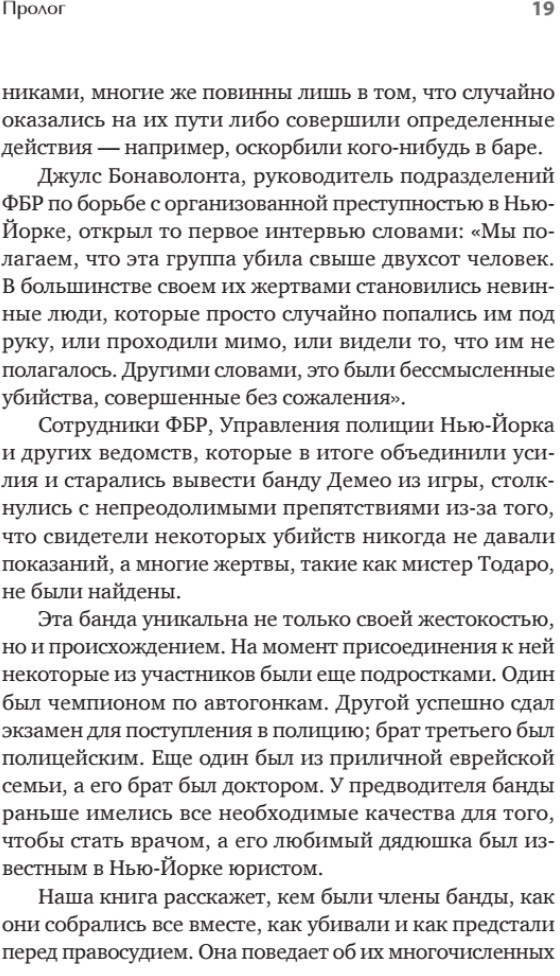 Пролог

19

никами, многие же повинны лишь в том, что случайно оказались на их пути либо совершили определенные действия — например, оскорбили кого-нибудь в баре.

Джулс Бонаволонта, руководитель подразделений ФБР по борьбе с организованной преступностью в Нью-Йорке, открыл то первое интервью словами: «Мы полагаем, что эта группа убила свыше двухсот человек. В большинстве своем их жертвами становились невинные люди, которые просто случайно попались им под руку, или проходили мимо, или видели то, что им не полагалось. Другими словами, это были бессмысленные убийства, совершенные без сожаления».

Сотрудники ФБР, Управления полиции Нью-Йорка и других ведомств, которые в итоге объединили усилия и старались вывести банду Демео из игры, столкнулись с непреодолимыми препятствиями из-за того, что свидетели некоторых убийств никогда не давали показаний, а многие жертвы, такие как мистер Тодаро, не были найдены.

Эта банда уникальна не только своей жестокостью, но и происхождением. На момент присоединения к ней некоторые из участников были еще подростками. Один был чемпионом по автогонкам. Другой успешно сдал экзамен для поступления в полицию; брат третьего был полицейским. Еще один был из приличной еврейской семьи, а его брат был доктором. У предводителя банды раньше имелись все необходимые качества для того, чтобы стать врачом, а его любимый дядюшка был известным в Нью-Йорке юристом.

Наша книга расскажет, кем были члены банды, как они собрались все вместе, как убивали и как предстали перед правосудием. Она поведает об их многочисленных